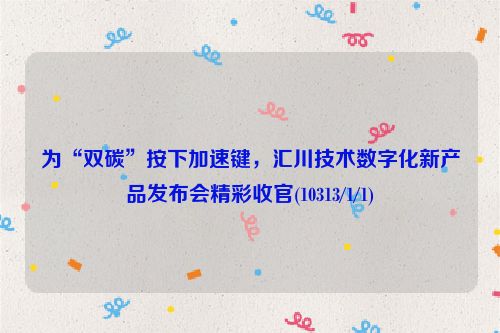 为“双碳”按下加速键，汇川技术数字化新产品发布会精彩收官(10313/1/1)